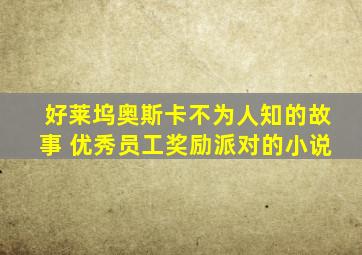 好莱坞奥斯卡不为人知的故事 优秀员工奖励派对的小说